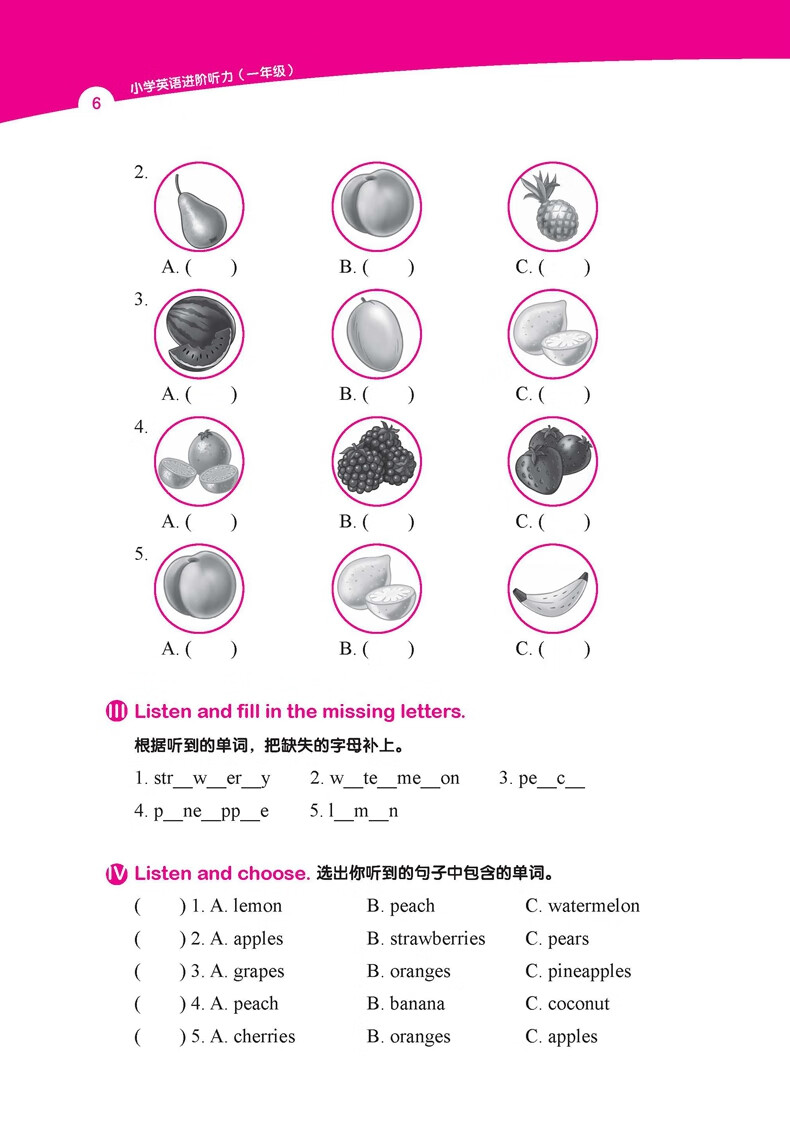 6 小学英语进阶听力（一年级）

2.
A. (　　)　B. (　　)　C. (　　)

3.
A. (　　)　B. (　　)　C. (　　)

4.
A. (　　)　B. (　　)　C. (　　)

5.
A. (　　)　B. (　　)　C. (　　)

III Listen and fill in the missing letters.

根据听到的单词，把缺失的字母补上。

1. str__w__er__y　2. w__te__me__on　3. pe__c__

4. p__ne__pp__e　5. l__m__n

IV Listen and choose. 选出你听到的句子中包含的单词。

(　　) 1. A. lemon　B. peach　C. watermelon

(　　) 2. A. apples　B. strawberries　C. pears

(　　) 3. A. grapes　B. oranges　C. pineapples

(　　) 4. A. peach　B. banana　C. coconut

(　　) 5. A. cherries　B. oranges　C. apples